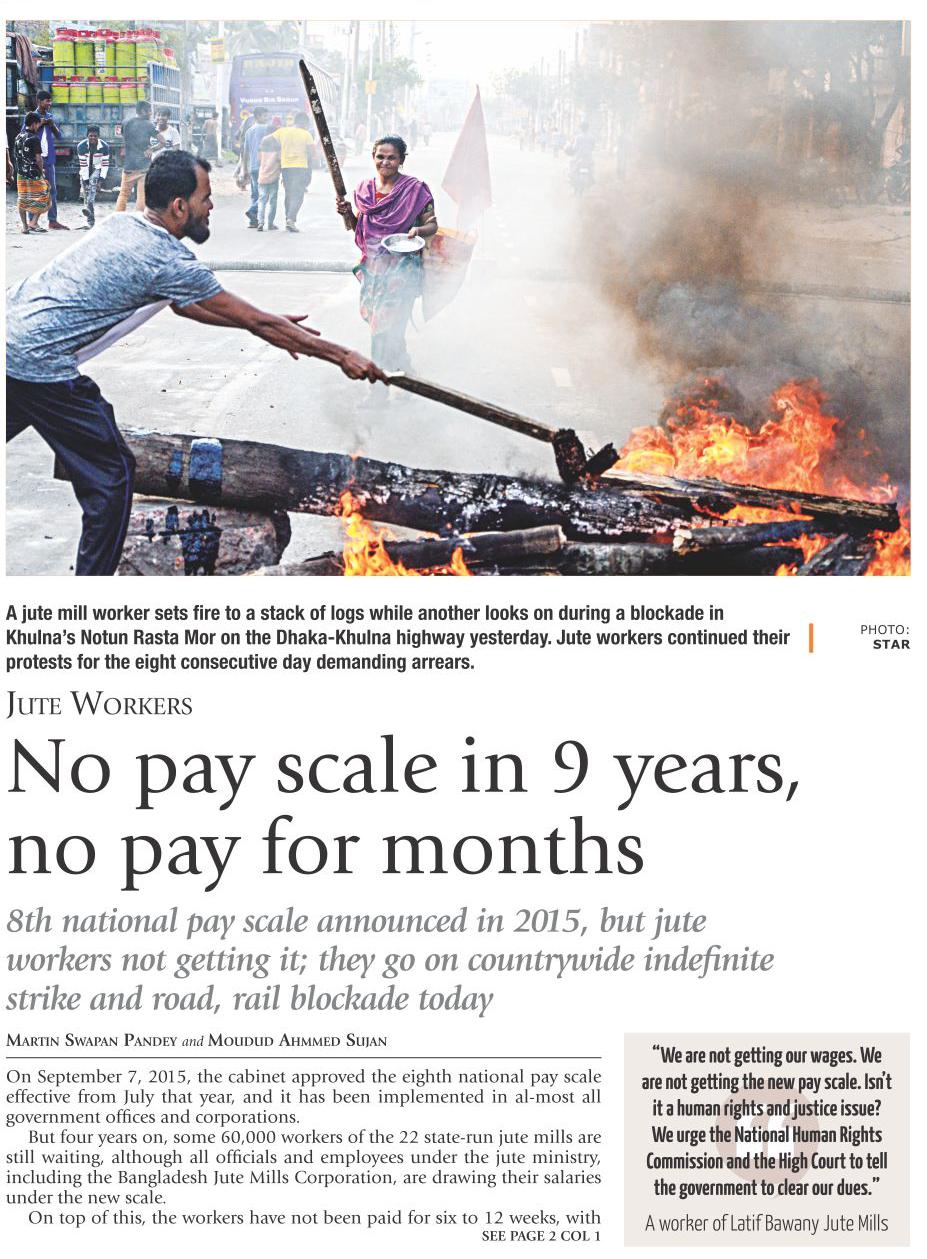 A jute mill worker sets fire to a stack of logs while another looks on during a blockade in Khulna's Notun Rasta Mor on the Dhaka-Khulna highway yesterday. Jute workers continued their protests for the eight consecutive day demanding arrears.

PHOTO: STAR

JUTE WORKERS

No pay scale in 9 years, no pay for months

8th national pay scale announced in 2015, but jute workers not getting it; they go on countrywide indefinite strike and road, rail blockade today

MARTIN SWAPAN PANDEY and MOUDUD AHMMED SUJAN

On September 7, 2015, the cabinet approved the eighth national pay scale effective from July that year, and it has been implemented in al-most all government offices and corporations.

But four years on, some 60,000 workers of the 22 state-run jute mills are still waiting, although all officials and employees under the jute ministry, including the Bangladesh Jute Mills Corporation, are drawing their salaries under the new scale.

On top of this, the workers have not been paid for six to 12 weeks, with

SEE PAGE 2 COL 1

"We are not getting our wages. We are not getting the new pay scale. Isn't it a human rights and justice issue? We urge the National Human Rights Commission and the High Court to tell the government to clear our dues."

A worker of Latif Bawany Jute Mills